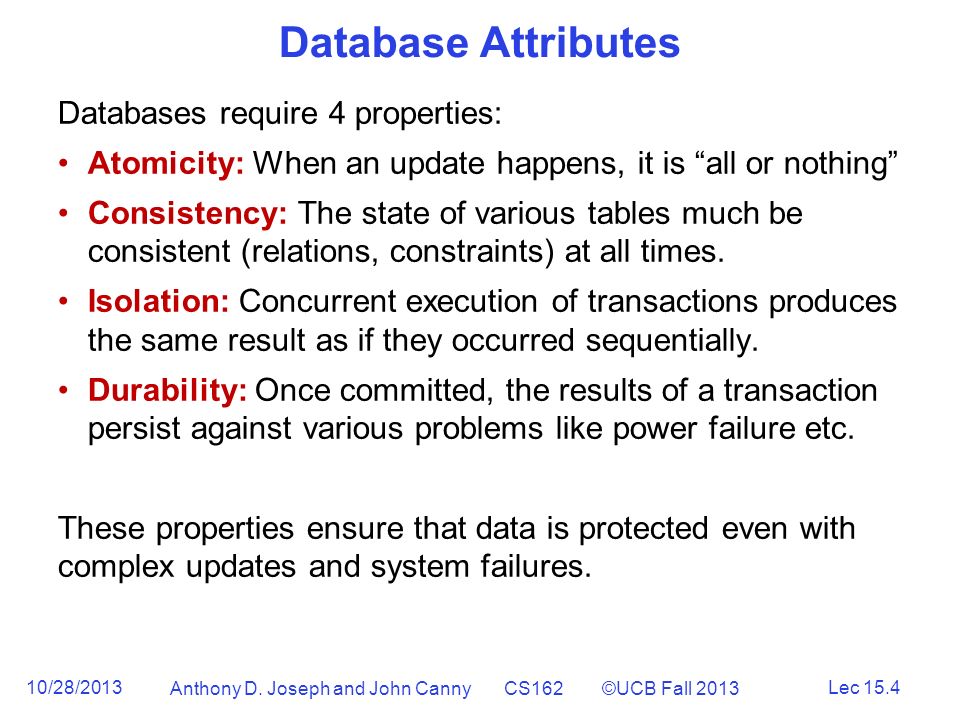 Database Attributes

Databases require 4 properties:

• Atomicity: When an update happens, it is “all or nothing”

• Consistency: The state of various tables much be consistent (relations, constraints) at all times.

• Isolation: Concurrent execution of transactions produces the same result as if they occurred sequentially.

• Durability: Once committed, the results of a transaction persist against various problems like power failure etc.

These properties ensure that data is protected even with complex updates and system failures.

10/28/2013 Anthony D. Joseph and John Canny CS162 ©UCB Fall 2013 Lec 15.4